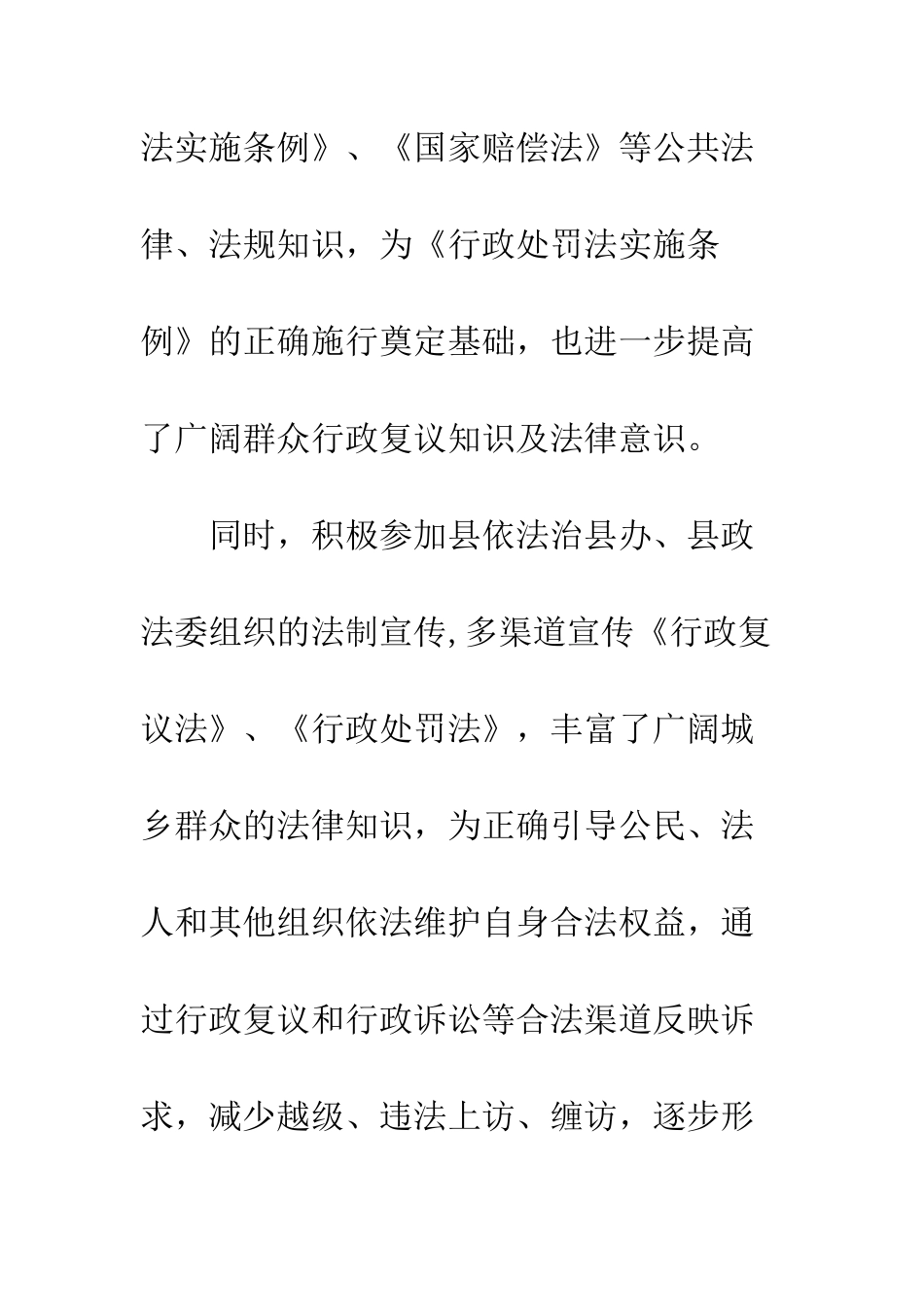 法实施条例》、《国家赔偿法》等公共法律、法规知识，为《行政处罚法实施条例》的正确施行奠定基础，也进一步提高了广阔群众行政复议知识及法律意识。

同时，积极参加县依法治县办、县政法委组织的法制宣传,多渠道宣传《行政复议法》、《行政处罚法》，丰富了广阔城乡群众的法律知识，为正确引导公民、法人和其他组织依法维护自身合法权益，通过行政复议和行政诉讼等合法渠道反映诉求，减少越级、违法上访、缠访，逐步形